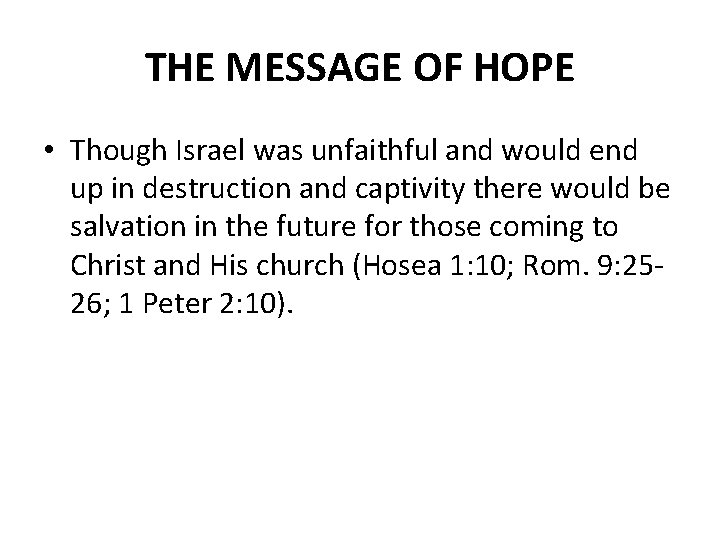 THE MESSAGE OF HOPE

• Though Israel was unfaithful and would end up in destruction and captivity there would be salvation in the future for those coming to Christ and His church (Hosea 1:10; Rom. 9:25-26; 1 Peter 2:10).